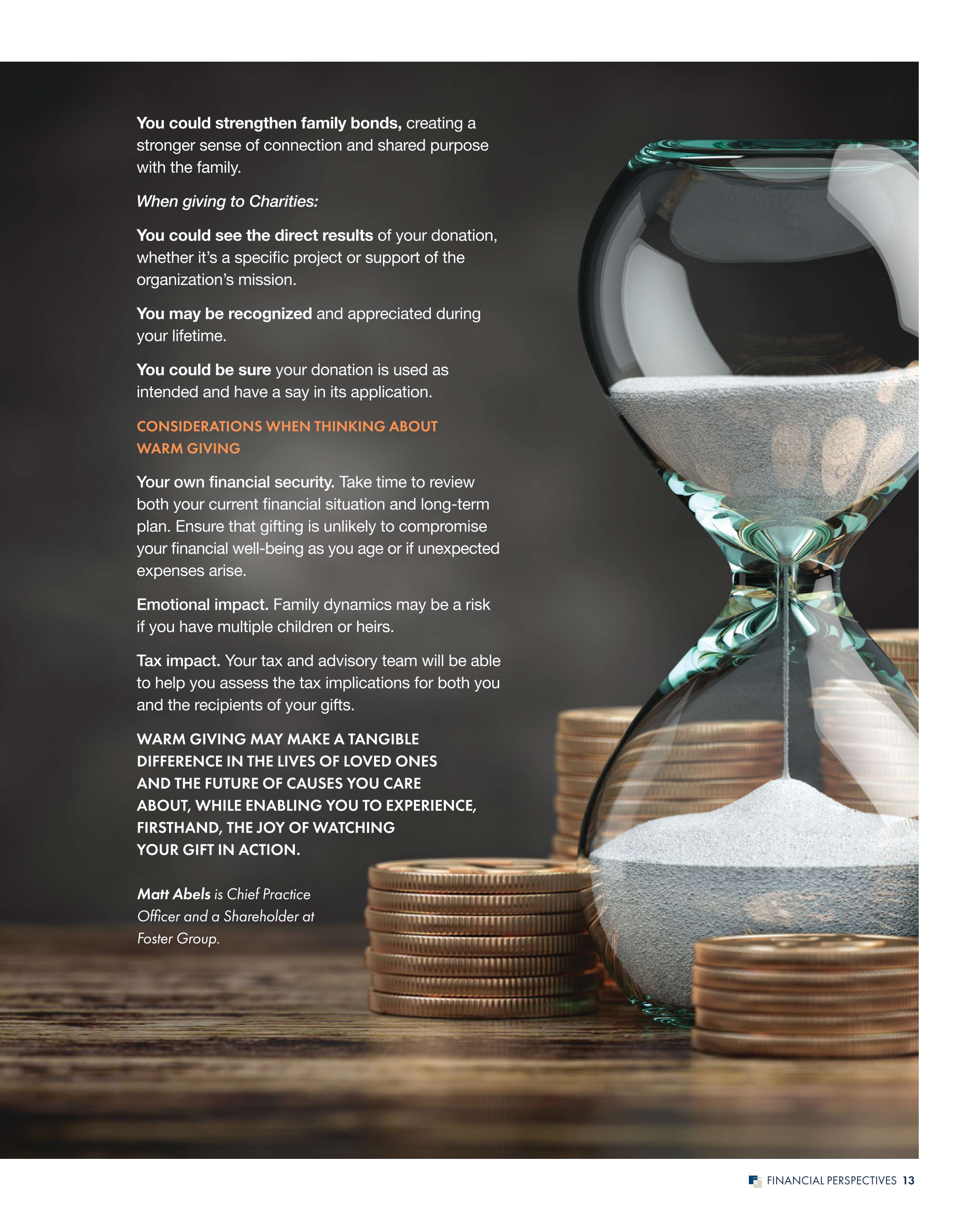 You could strengthen family bonds, creating a stronger sense of connection and shared purpose with the family.

When giving to Charities:

You could see the direct results of your donation, whether it's a specific project or support of the organization's mission.

You may be recognized and appreciated during your lifetime.

You could be sure your donation is used as intended and have a say in its application.

CONSIDERATIONS WHEN THINKING ABOUT WARM GIVING

Your own financial security. Take time to review both your current financial situation and long-term plan. Ensure that gifting is unlikely to compromise your financial well-being as you age or if unexpected expenses arise.

Emotional impact. Family dynamics may be a risk if you have multiple children or heirs.

Tax impact. Your tax and advisory team will be able to help you assess the tax implications for both you and the recipients of your gifts.

WARM GIVING MAY MAKE A TANGIBLE DIFFERENCE IN THE LIVES OF LOVED ONES AND THE FUTURE OF CAUSES YOU CARE ABOUT, WHILE ENABLING YOU TO EXPERIENCE, FIRSTHAND, THE JOY OF WATCHING YOUR GIFT IN ACTION.

Matt Abels is Chief Practice Officer and a Shareholder at Foster Group.

FINANCIAL PERSPECTIVES 13